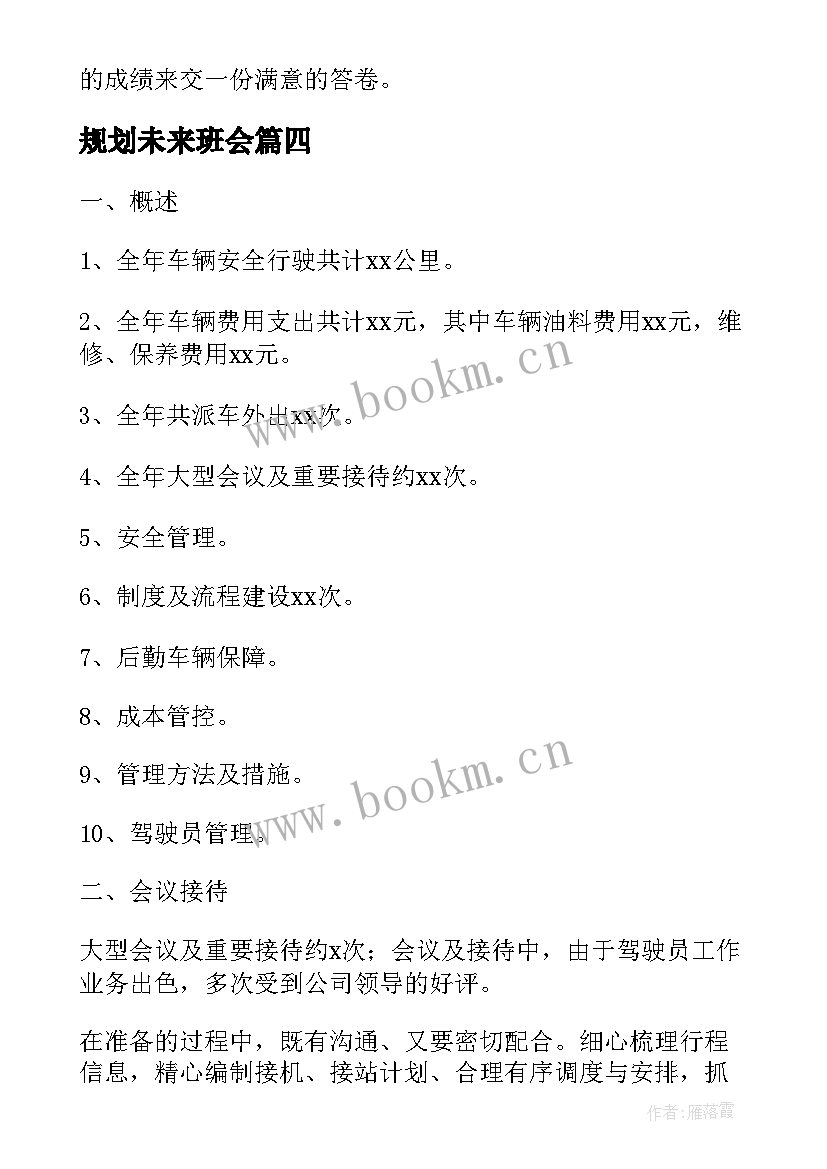 的成绩来交一份满意的答卷。

规划未来班会篇四

一、概述

1、全年车辆安全行驶共计xx公里。

2、全年车辆费用支出共计xx元，其中车辆油料费用xx元，维修、保养费用xx元。

3、全年共派车外出xx次。

4、全年大型会议及重要接待约xx次。

5、安全管理。

6、制度及流程建设xx次。

7、后勤车辆保障。

8、成本管控。

9、管理方法及措施。

10、驾驶员管理。

二、会议接待

大型会议及重要接待约x次；会议及接待中，由于驾驶员工作业务出色，多次受到公司领导的好评。

在准备的过程中，既有沟通、又要密切配合。细心梳理行程信息，精心编制接机、接站计划、合理有序调度与安排，抓

www.bookm.cn

www.bookm.cn

作者：雁落霞